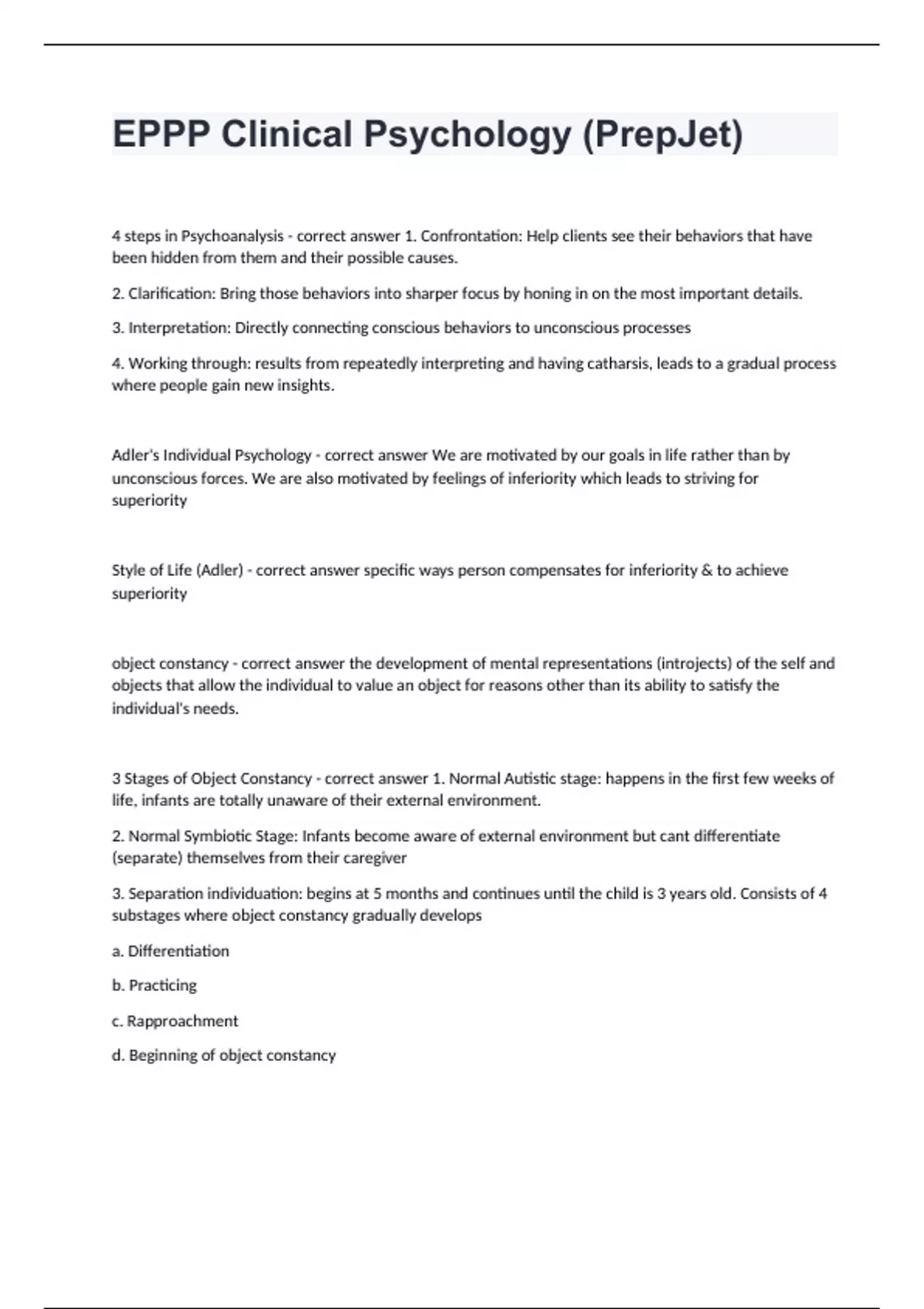 EPPP Clinical Psychology (PrepJet)

4 steps in Psychoanalysis - correct answer 1. Confrontation: Help clients see their behaviors that have been hidden from them and their possible causes.

2. Clarification: Bring those behaviors into sharper focus by honing in on the most important details.

3. Interpretation: Directly connecting conscious behaviors to unconscious processes

4. Working through: results from repeatedly interpreting and having catharsis, leads to a gradual process where people gain new insights.

Adler's Individual Psychology - correct answer We are motivated by our goals in life rather than by unconscious forces. We are also motivated by feelings of inferiority which leads to striving for superiority

Style of Life (Adler) - correct answer specific ways person compensates for inferiority & to achieve superiority

object constancy - correct answer the development of mental representations (introjects) of the self and objects that allow the individual to value an object for reasons other than its ability to satisfy the individual's needs.

3 Stages of Object Constancy - correct answer 1. Normal Autistic stage: happens in the first few weeks of life, infants are totally unaware of their external environment.

2. Normal Symbiotic Stage: Infants become aware of external environment but cant differentiate (separate) themselves from their caregiver

3. Separation individuation: begins at 5 months and continues until the child is 3 years old. Consists of 4 substages where object constancy gradually develops

a. Differentiation

b. Practicing

c. Rapproachment

d. Beginning of object constancy